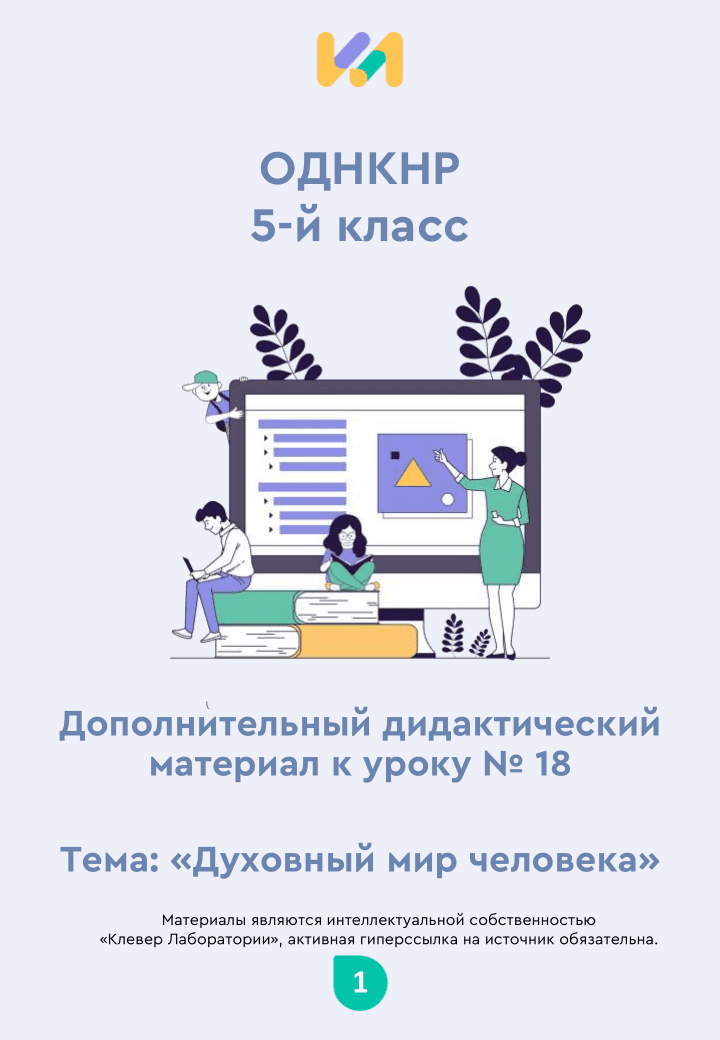 ОДНКНР
5-й класс

Дополнительный дидактический материал к уроку № 18

Тема: «Духовный мир человека»

Материалы являются интеллектуальной собственностью «Клевер Лаборатории», активная гиперссылка на источник обязательна.

1